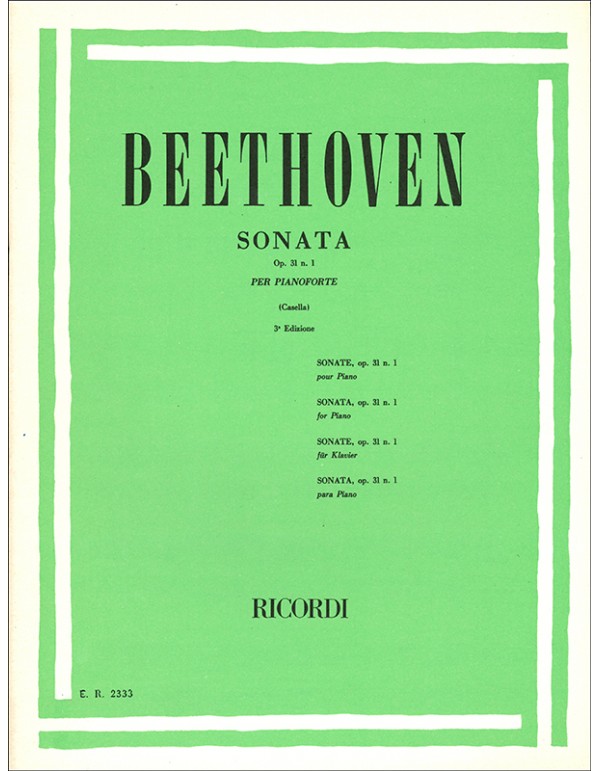 BEETHOVEN

SONATA

Op. 31 n. 1

PER PIANOFORTE

(Casella)

3ª Edizione

SONATE, op. 31 n. 1
pour Piano

SONATA, op. 31 n. 1
for Piano

SONATE, op. 31 n. 1
für Klavier

SONATA, op. 31 n. 1
para Piano

RICORDI

E. R. 2333